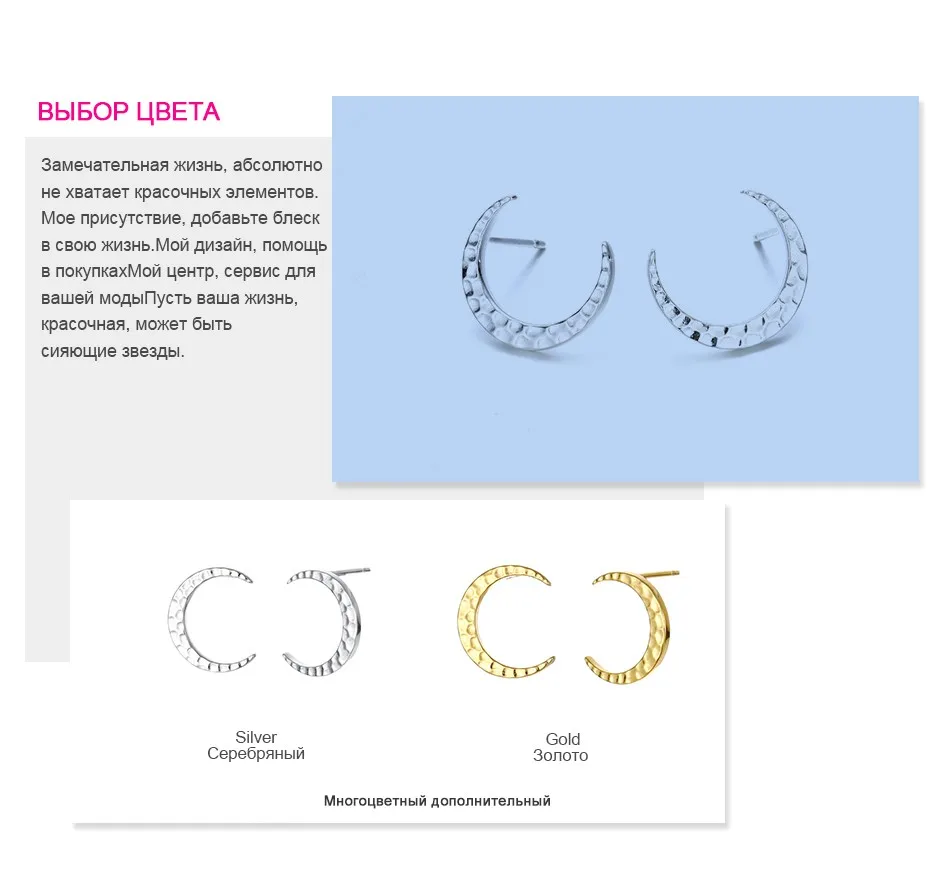 ВЫБОР ЦВЕТА

Замечательная жизнь, абсолютно не хватает красочных элементов. Мое присутствие, добавьте блеск в свою жизнь.Мой дизайн, помощь в покупкахМой центр, сервис для вашей модыПусть ваша жизнь, красочная, может быть сияющие звезды.

Silver
Серебряный

Gold
Золото

Многоцветный дополнительный